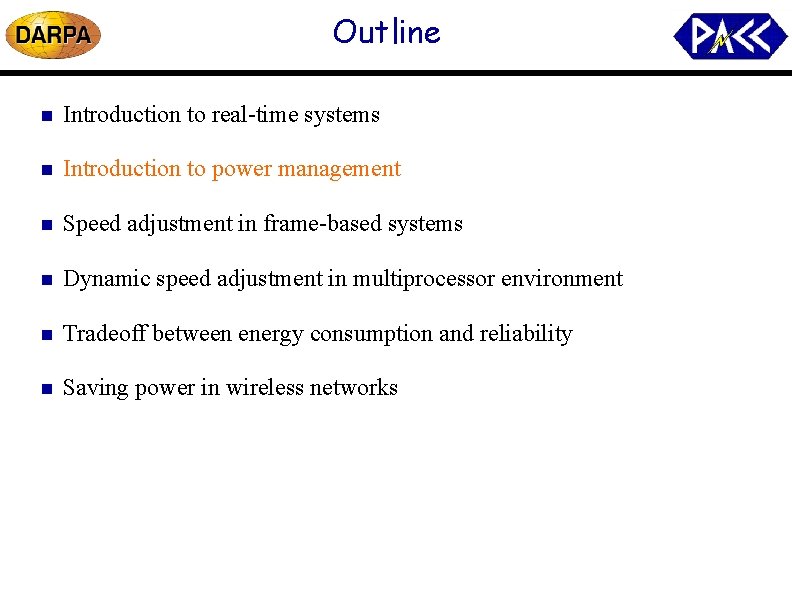 DARPA

Outline

PACC

• Introduction to real-time systems
• Introduction to power management
• Speed adjustment in frame-based systems
• Dynamic speed adjustment in multiprocessor environment
• Tradeoff between energy consumption and reliability
• Saving power in wireless networks